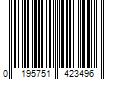 0 195751 423496